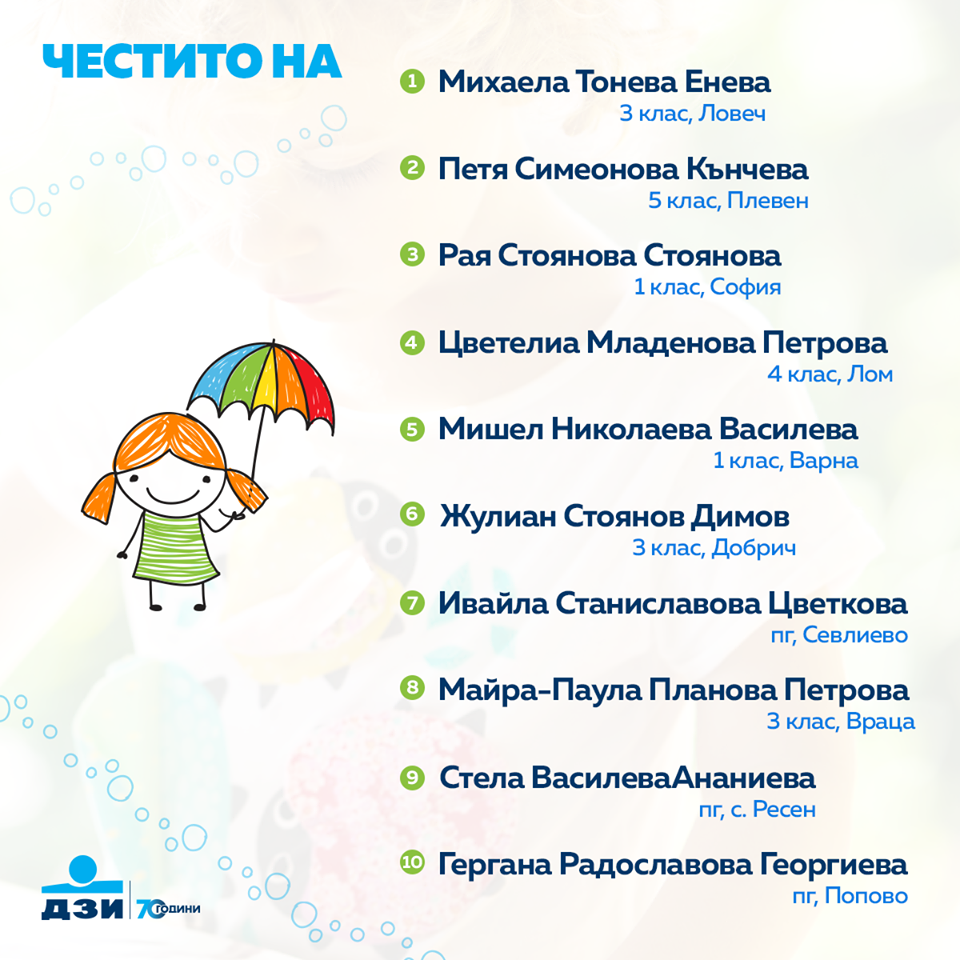 ЧЕСТИТО НА

1 Михаела Тонева Енева
3 клас, Ловеч

2 Петя Симеонова Кънчева
5 клас, Плевен

3 Рая Стоянова Стоянова
1 клас, София

4 Цветелиа Младенова Петрова
4 клас, Лом

5 Мишел Николаева Василева
1 клас, Варна

6 Жулиан Стоянов Димов
3 клас, Добрич

7 Ивайла Станиславова Цветкова
пг, Севлиево

8 Майра-Паула Планова Петрова
3 клас, Враца

9 Стела ВасилеваАнаниева
пг, с. Ресен

10 Гергана Радославова Георгиева
пг, Попово

ДЗИ 70 години